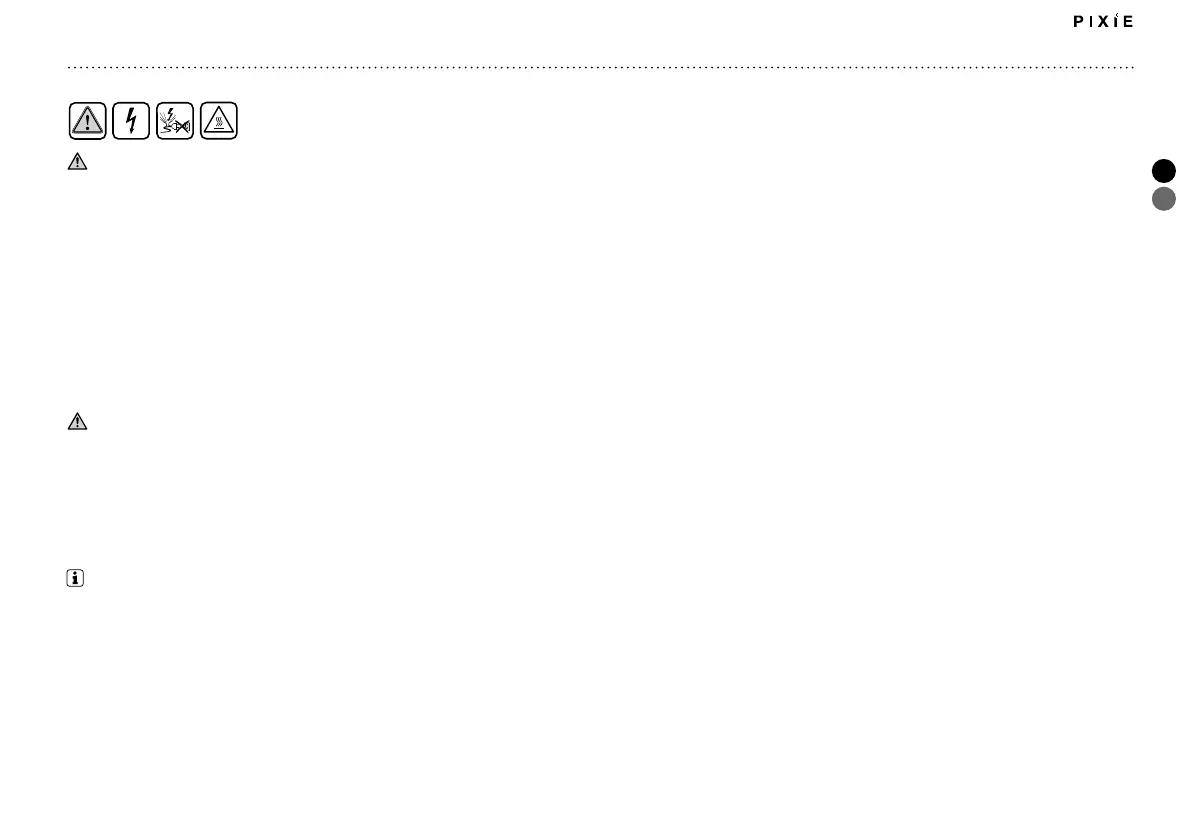 PIXIE